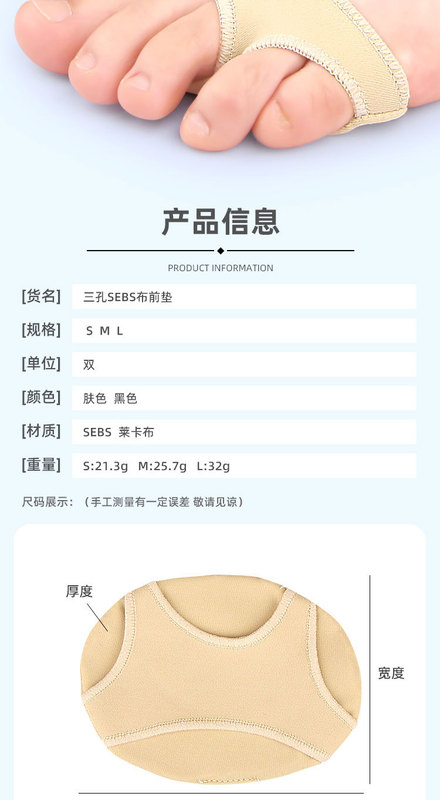 产品信息

PRODUCT INFORMATION

[货名] 三孔SEBS布前垫

[规格] S M L

[单位] 双

[颜色] 肤色 黑色

[材质] SEBS 莱卡布

[重量] S:21.3g M:25.7g L:32g

尺码展示:(手工测量有一定误差 敬请见谅)

厚度

宽度